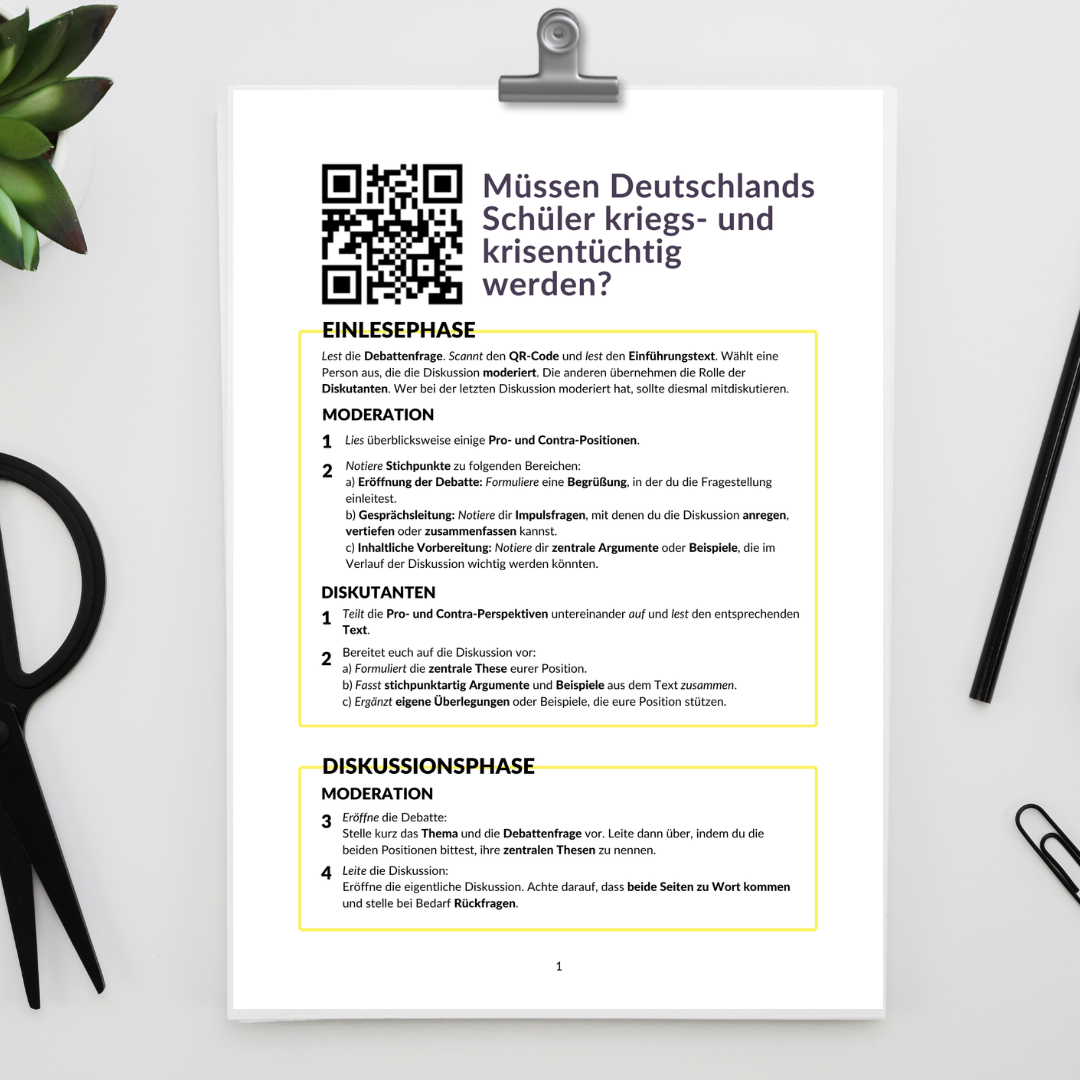 Müssen Deutschlands Schüler kriegs- und krisentüchtig werden?

EINLESEPHASE

Lest die Debattenfrage. Scannt den QR-Code und lest den Einführungstext. Wählt eine Person aus, die die Diskussion moderiert. Die anderen übernehmen die Rolle der Diskutanten. Wer bei der letzten Diskussion moderiert hat, sollte diesmal mitdiskutieren.

MODERATION

1 Lies überblicksweise einige Pro- und Contra-Positionen.

2 Notiere Stichpunkte zu folgenden Bereichen:
a) Eröffnung der Debatte: Formuliere eine Begrüßung, in der du die Fragestellung einleitest.
b) Gesprächsleitung: Notiere dir Impulsfragen, mit denen du die Diskussion anregen, vertiefen oder zusammenfassen kannst.
c) Inhaltliche Vorbereitung: Notiere dir zentrale Argumente oder Beispiele, die im Verlauf der Diskussion wichtig werden könnten.

DISKUTANTEN

1 Teilt die Pro- und Contra-Perspektiven untereinander auf und lest den entsprechenden Text.

2 Bereitet euch auf die Diskussion vor:
a) Formuliert die zentrale These eurer Position.
b) Fasst stichpunktartig Argumente und Beispiele aus dem Text zusammen.
c) Ergänzt eigene Überlegungen oder Beispiele, die eure Position stützen.

DISKUSSIONSPHASE

MODERATION

3 Eröffne die Debatte:
Stelle kurz das Thema und die Debattenfrage vor. Leite dann über, indem du die beiden Positionen bittest, ihre zentralen Thesen zu nennen.

4 Leite die Diskussion:
Eröffne die eigentliche Diskussion. Achte darauf, dass beide Seiten zu Wort kommen und stelle bei Bedarf Rückfragen.

1